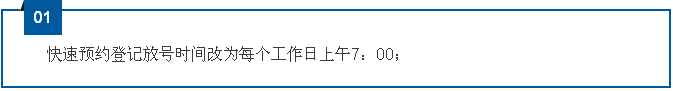 01

快速预约登记放号时间改为每个工作日上午7：00；